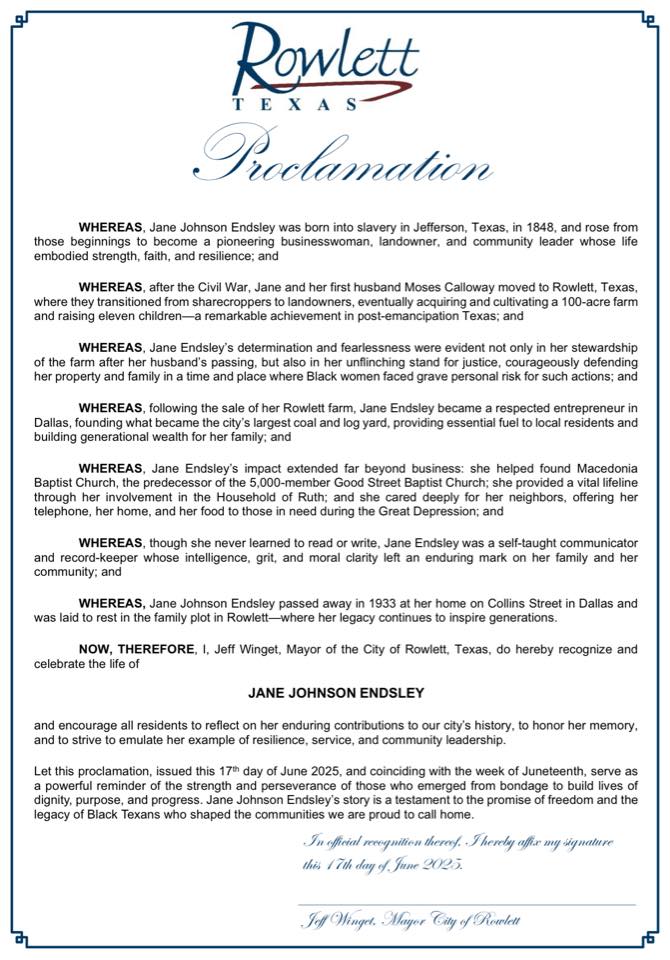 Rowlett
TEXAS

Proclamation

WHEREAS, Jane Johnson Endsley was born into slavery in Jefferson, Texas, in 1848, and rose from those beginnings to become a pioneering businesswoman, landowner, and community leader whose life embodied strength, faith, and resilience; and

WHEREAS, after the Civil War, Jane and her first husband Moses Calloway moved to Rowlett, Texas, where they transitioned from sharecroppers to landowners, eventually acquiring and cultivating a 100-acre farm and raising eleven children—a remarkable achievement in post-emancipation Texas; and

WHEREAS, Jane Endsley's determination and fearlessness were evident not only in her stewardship of the farm after her husband's passing, but also in her unflinching stand for justice, courageously defending her property and family in a time and place where Black women faced grave personal risk for such actions; and

WHEREAS, following the sale of her Rowlett farm, Jane Endsley became a respected entrepreneur in Dallas, founding what became the city's largest coal and log yard, providing essential fuel to local residents and building generational wealth for her family; and

WHEREAS, Jane Endsley's impact extended far beyond business: she helped found Macedonia Baptist Church, the predecessor of the 5,000-member Good Street Baptist Church; she provided a vital lifeline through her involvement in the Household of Ruth; and she cared deeply for her neighbors, offering her telephone, her home, and her food to those in need during the Great Depression; and

WHEREAS, though she never learned to read or write, Jane Endsley was a self-taught communicator and record-keeper whose intelligence, grit, and moral clarity left an enduring mark on her family and her community; and

WHEREAS, Jane Johnson Endsley passed away in 1933 at her home on Collins Street in Dallas and was laid to rest in the family plot in Rowlett—where her legacy continues to inspire generations.

NOW, THEREFORE, I, Jeff Winget, Mayor of the City of Rowlett, Texas, do hereby recognize and celebrate the life of

JANE JOHNSON ENDSLEY

and encourage all residents to reflect on her enduring contributions to our city's history, to honor her memory, and to strive to emulate her example of resilience, service, and community leadership.

Let this proclamation, issued this 17th day of June 2025, and coinciding with the week of Juneteenth, serve as a powerful reminder of the strength and perseverance of those who emerged from bondage to build lives of dignity, purpose, and progress. Jane Johnson Endsley's story is a testament to the promise of freedom and the legacy of Black Texans who shaped the communities we are proud to call home.

In official recognition thereof, I hereby affix my signature this 17th day of June 2025.

Jeff Winget, Mayor City of Rowlett